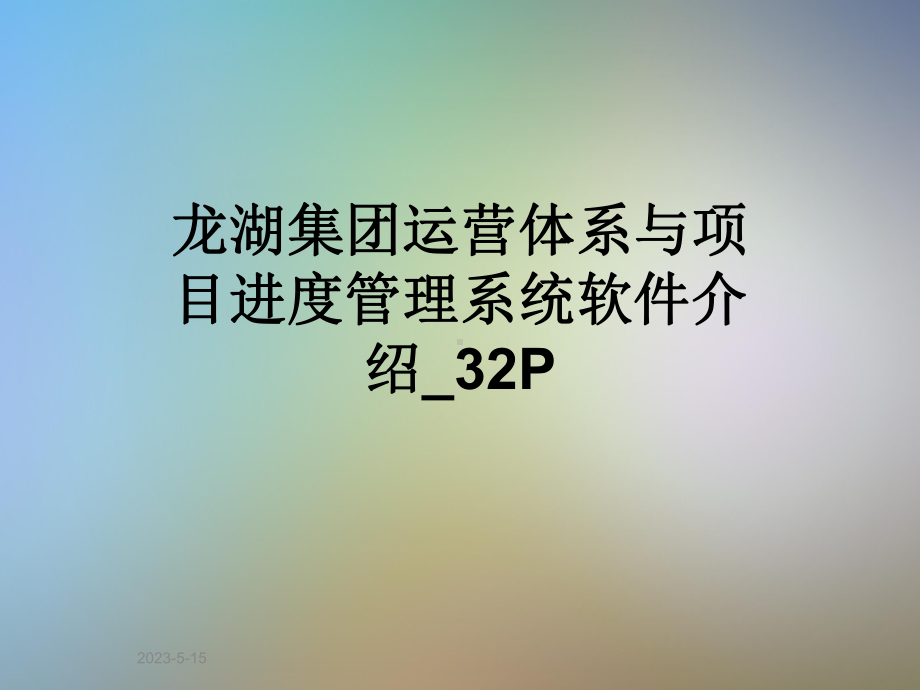 龙湖集团运营体系与项目进度管理系统软件介绍_32P

2023-5-15